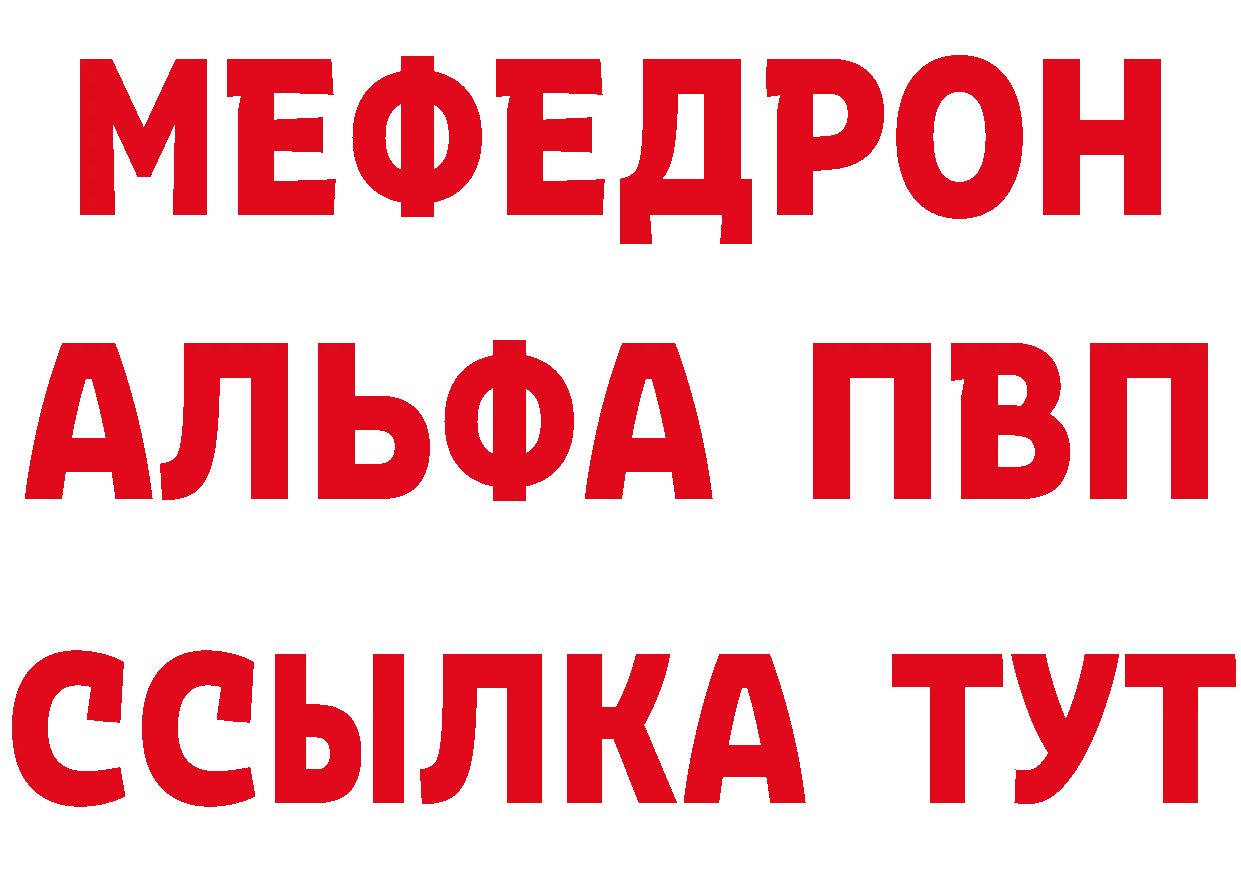 МЕФЕДРОН
АЛЬФА ПВП
ССЫЛКА ТУТ